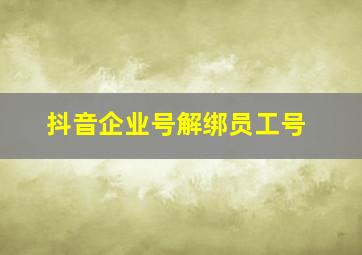 抖音企业号解绑员工号